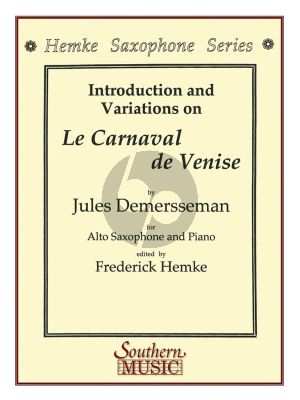 Hemke Saxophone Series

Introduction and Variations on

Le Carnaval de Venise

by

Jules Demersseman

for

Alto Saxophone and Piano

edited by

Frederick Hemke

Southern MUSIC